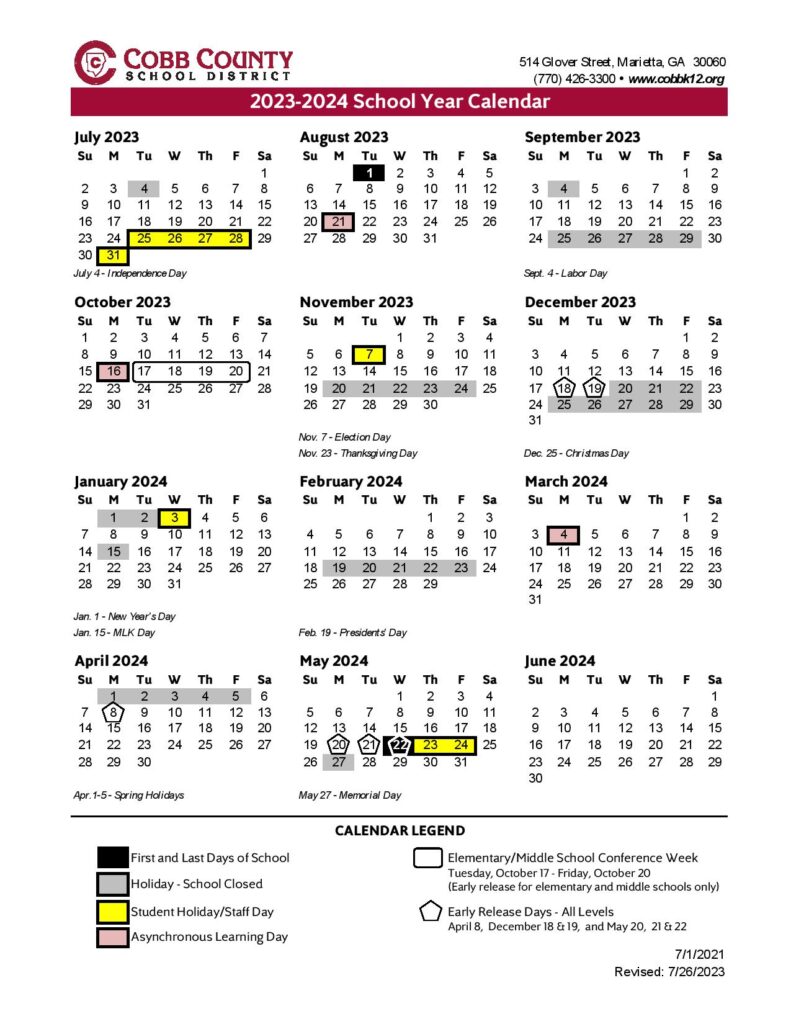 COBB COUNTY
SCHOOL DISTRICT

514 Glover Street, Marietta, GA 30060
(770) 426-3300 • www.cobbk12.org

2023-2024 School Year Calendar

July 2023

| Su | M | Tu | W | Th | F | Sa |
|---|---|---|---|---|---|---|
| | | | | | | 1 |
| 2 | 3 | 4 | 5 | 6 | 7 | 8 |
| 9 | 10 | 11 | 12 | 13 | 14 | 15 |
| 16 | 17 | 18 | 19 | 20 | 21 | 22 |
| 23 | 24 | 25 | 26 | 27 | 28 | 29 |
| 30 | 31 | | | | | |

July 4 - Independence Day

August 2023

| Su | M | Tu | W | Th | F | Sa |
|---|---|---|---|---|---|---|
| | | 1 | 2 | 3 | 4 | 5 |
| 6 | 7 | 8 | 9 | 10 | 11 | 12 |
| 13 | 14 | 15 | 16 | 17 | 18 | 19 |
| 20 | 21 | 22 | 23 | 24 | 25 | 26 |
| 27 | 28 | 29 | 30 | 31 | | |

September 2023

| Su | M | Tu | W | Th | F | Sa |
|---|---|---|---|---|---|---|
| | | | | | 1 | 2 |
| 3 | 4 | 5 | 6 | 7 | 8 | 9 |
| 10 | 11 | 12 | 13 | 14 | 15 | 16 |
| 17 | 18 | 19 | 20 | 21 | 22 | 23 |
| 24 | 25 | 26 | 27 | 28 | 29 | 30 |

Sept. 4 - Labor Day

October 2023

| Su | M | Tu | W | Th | F | Sa |
|---|---|---|---|---|---|---|
| 1 | 2 | 3 | 4 | 5 | 6 | 7 |
| 8 | 9 | 10 | 11 | 12 | 13 | 14 |
| 15 | 16 | 17 | 18 | 19 | 20 | 21 |
| 22 | 23 | 24 | 25 | 26 | 27 | 28 |
| 29 | 30 | 31 | | | | |

November 2023

| Su | M | Tu | W | Th | F | Sa |
|---|---|---|---|---|---|---|
| | | | 1 | 2 | 3 | 4 |
| 5 | 6 | 7 | 8 | 9 | 10 | 11 |
| 12 | 13 | 14 | 15 | 16 | 17 | 18 |
| 19 | 20 | 21 | 22 | 23 | 24 | 25 |
| 26 | 27 | 28 | 29 | 30 | | |

Nov. 7 - Election Day
Nov. 23 - Thanksgiving Day

December 2023

| Su | M | Tu | W | Th | F | Sa |
|---|---|---|---|---|---|---|
| | | | | | 1 | 2 |
| 3 | 4 | 5 | 6 | 7 | 8 | 9 |
| 10 | 11 | 12 | 13 | 14 | 15 | 16 |
| 17 | 18 | 19 | 20 | 21 | 22 | 23 |
| 24 | 25 | 26 | 27 | 28 | 29 | 30 |
| 31 | | | | | | |

Dec. 25 - Christmas Day

January 2024

| Su | M | Tu | W | Th | F | Sa |
|---|---|---|---|---|---|---|
| | 1 | 2 | 3 | 4 | 5 | 6 |
| 7 | 8 | 9 | 10 | 11 | 12 | 13 |
| 14 | 15 | 16 | 17 | 18 | 19 | 20 |
| 21 | 22 | 23 | 24 | 25 | 26 | 27 |
| 28 | 29 | 30 | 31 | | | |

Jan. 1 - New Year's Day
Jan. 15 - MLK Day

February 2024

| Su | M | Tu | W | Th | F | Sa |
|---|---|---|---|---|---|---|
| | | | | 1 | 2 | 3 |
| 4 | 5 | 6 | 7 | 8 | 9 | 10 |
| 11 | 12 | 13 | 14 | 15 | 16 | 17 |
| 18 | 19 | 20 | 21 | 22 | 23 | 24 |
| 25 | 26 | 27 | 28 | 29 | | |

Feb. 19 - Presidents' Day

March 2024

| Su | M | Tu | W | Th | F | Sa |
|---|---|---|---|---|---|---|
| | | | | | 1 | 2 |
| 3 | 4 | 5 | 6 | 7 | 8 | 9 |
| 10 | 11 | 12 | 13 | 14 | 15 | 16 |
| 17 | 18 | 19 | 20 | 21 | 22 | 23 |
| 24 | 25 | 26 | 27 | 28 | 29 | 30 |
| 31 | | | | | | |

April 2024

| Su | M | Tu | W | Th | F | Sa |
|---|---|---|---|---|---|---|
| | 1 | 2 | 3 | 4 | 5 | 6 |
| 7 | 8 | 9 | 10 | 11 | 12 | 13 |
| 14 | 15 | 16 | 17 | 18 | 19 | 20 |
| 21 | 22 | 23 | 24 | 25 | 26 | 27 |
| 28 | 29 | 30 | | | | |

Apr. 1-5 - Spring Holidays

May 2024

| Su | M | Tu | W | Th | F | Sa |
|---|---|---|---|---|---|---|
| | | | 1 | 2 | 3 | 4 |
| 5 | 6 | 7 | 8 | 9 | 10 | 11 |
| 12 | 13 | 14 | 15 | 16 | 17 | 18 |
| 19 | 20 | 21 | 22 | 23 | 24 | 25 |
| 26 | 27 | 28 | 29 | 30 | 31 | |

May 27 - Memorial Day

June 2024

| Su | M | Tu | W | Th | F | Sa |
|---|---|---|---|---|---|---|
| | | | | | | 1 |
| 2 | 3 | 4 | 5 | 6 | 7 | 8 |
| 9 | 10 | 11 | 12 | 13 | 14 | 15 |
| 16 | 17 | 18 | 19 | 20 | 21 | 22 |
| 23 | 24 | 25 | 26 | 27 | 28 | 29 |
| 30 | | | | | | |

CALENDAR LEGEND

First and Last Days of School
Holiday - School Closed
Student Holiday/Staff Day
Asynchronous Learning Day

Elementary/Middle School Conference Week
Tuesday, October 17 - Friday, October 20
(Early release for elementary and middle schools only)

Early Release Days - All Levels
April 8, December 18 & 19, and May 20, 21 & 22

7/1/2021
Revised: 7/26/2023